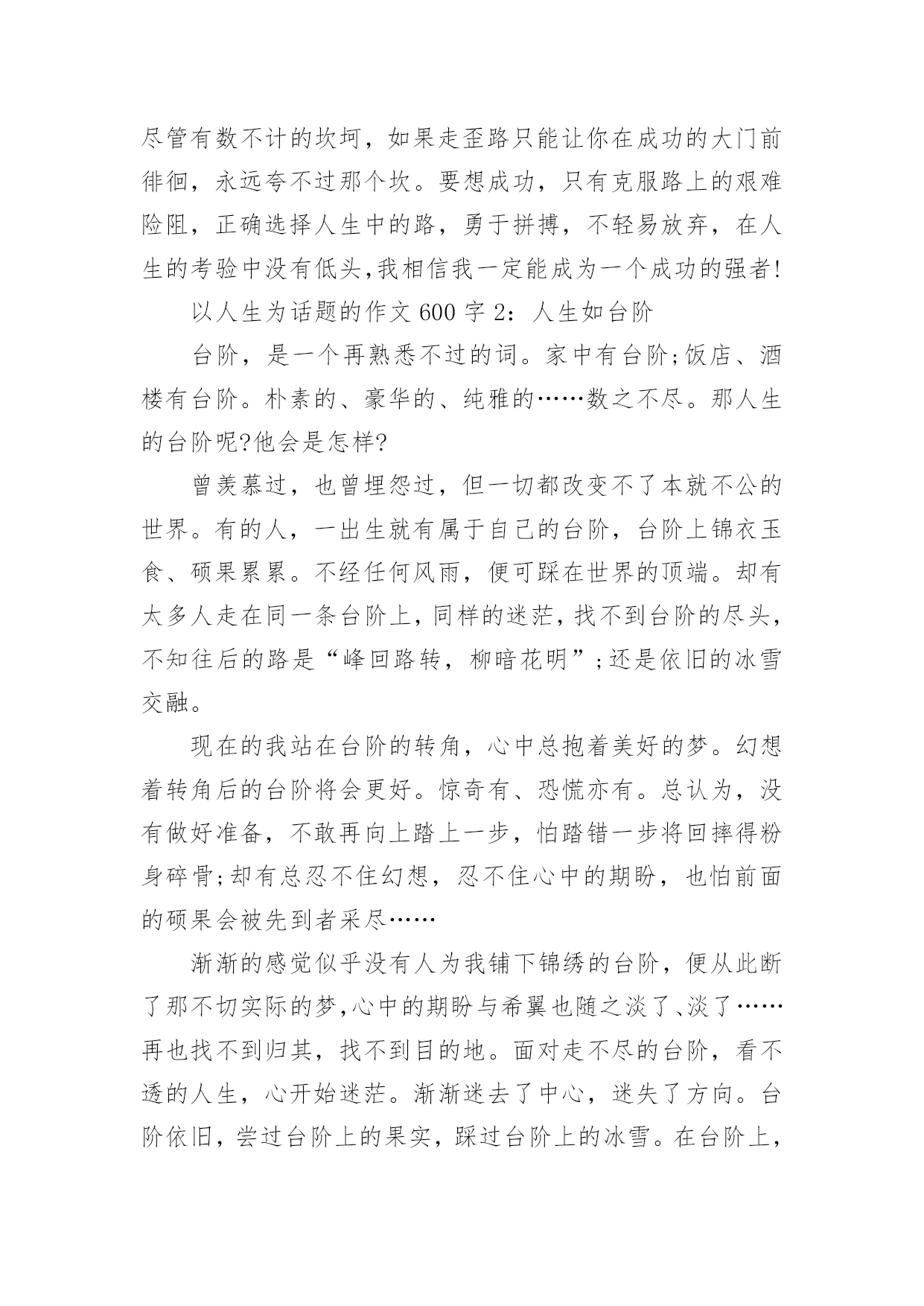 尽管有数不计的坎坷，如果走歪路只能让你在成功的大门前徘徊，永远夸不过那个坎。要想成功，只有克服路上的艰难险阻，正确选择人生中的路，勇于拼搏，不轻易放弃，在人生的考验中没有低头,我相信我一定能成为一个成功的强者!

以人生为话题的作文 600 字 2：人生如台阶

台阶，是一个再熟悉不过的词。家中有台阶;饭店、酒楼有台阶。朴素的、豪华的、纯雅的……数之不尽。那人生的台阶呢?他会是怎样?

曾羡慕过，也曾埋怨过，但一切都改变不了本就不公的世界。有的人，一出生就有属于自己的台阶，台阶上锦衣玉食、硕果累累。不经任何风雨，便可踩在世界的顶端。却有太多人走在同一条台阶上，同样的迷茫，找不到台阶的尽头，不知往后的路是“峰回路转，柳暗花明”;还是依旧的冰雪交融。

现在的我站在台阶的转角，心中总抱着美好的梦。幻想着转角后的台阶将会更好。惊奇有、恐慌亦有。总认为，没有做好准备，不敢再向上踏上一步，怕踏错一步将回摔得粉身碎骨;却有总忍不住幻想，忍不住心中的期盼，也怕前面的硕果会被先到者采尽……

渐渐的感觉似乎没有人为我铺下锦绣的台阶，便从此断了那不切实际的梦,心中的期盼与希翼也随之淡了、淡了……再也找不到归其，找不到目的地。面对走不尽的台阶，看不透的人生，心开始迷茫。渐渐迷去了中心，迷失了方向。台阶依旧，尝过台阶上的果实，踩过台阶上的冰雪。在台阶上，